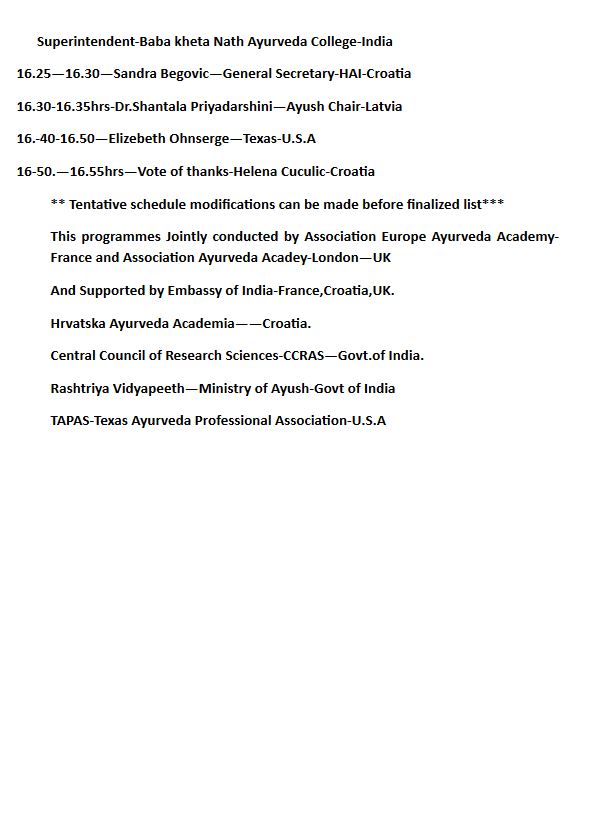 Superintendent-Baba kheta Nath Ayurveda College-India

16.25—16.30—Sandra Begovic—General Secretary-HAI-Croatia

16.30-16.35hrs-Dr.Shantala Priyadarshini—Ayush Chair-Latvia

16.-40-16.50—Elizebeth Ohnserge—Texas-U.S.A

16-50.—16.55hrs—Vote of thanks-Helena Cuculic-Croatia

** Tentative schedule modifications can be made before finalized list***

This programmes Jointly conducted by Association Europe Ayurveda Academy-France and Association Ayurveda Acadey-London—UK

And Supported by Embassy of India-France,Croatia,UK.

Hrvatska Ayurveda Academia——Croatia.

Central Council of Research Sciences-CCRAS—Govt.of India.

Rashtriya Vidyapeeth—Ministry of Ayush-Govt of India

TAPAS-Texas Ayurveda Professional Association-U.S.A